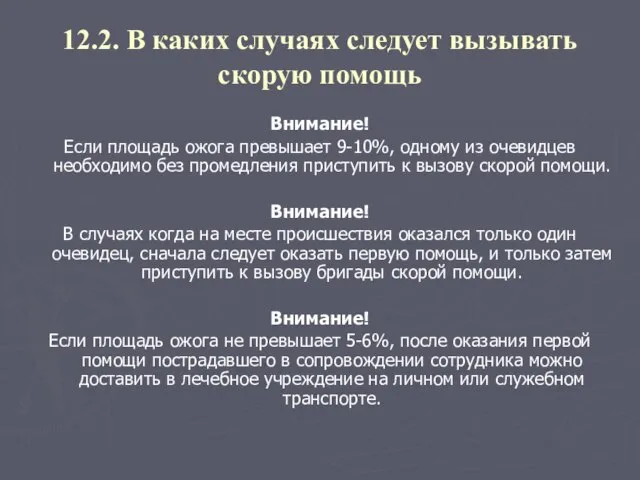 12.2. В каких случаях следует вызывать скорую помощь

Внимание!
Если площадь ожога превышает 9-10%, одному из очевидцев необходимо без промедления приступить к вызову скорой помощи.

Внимание!
В случаях когда на месте происшествия оказался только один очевидец, сначала следует оказать первую помощь, и только затем приступить к вызову бригады скорой помощи.

Внимание!
Если площадь ожога не превышает 5-6%, после оказания первой помощи пострадавшего в сопровождении сотрудника можно доставить в лечебное учреждение на личном или служебном транспорте.